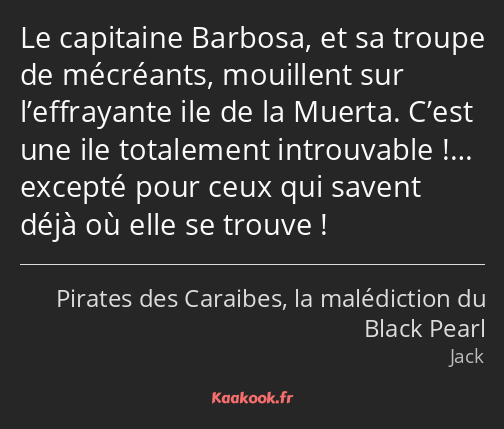 Le capitaine Barbosa, et sa troupe de mécréants, mouillent sur l’effrayante ile de la Muerta. C’est une ile totalement introuvable !… excepté pour ceux qui savent déjà où elle se trouve !

Pirates des Caraibes, la malédiction du Black Pearl
Jack

Kaakook.fr